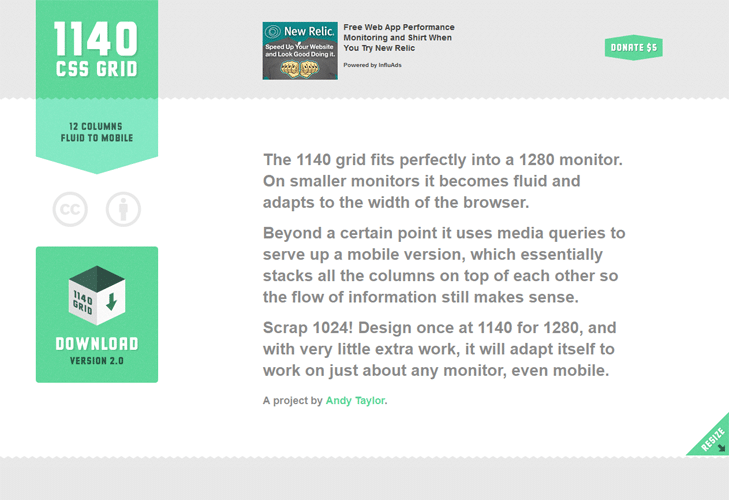 1140
CSS GRID

12 COLUMNS
FLUID TO MOBILE

CC

1140
GRID

DOWNLOAD
VERSION 2.0

New Relic.
Speed Up Your Website and Look Good Doing it.

Free Web App Performance Monitoring and Shirt When You Try New Relic

Powered by InfluAds

DONATE $5

The 1140 grid fits perfectly into a 1280 monitor. On smaller monitors it becomes fluid and adapts to the width of the browser.

Beyond a certain point it uses media queries to serve up a mobile version, which essentially stacks all the columns on top of each other so the flow of information still makes sense.

Scrap 1024! Design once at 1140 for 1280, and with very little extra work, it will adapt itself to work on just about any monitor, even mobile.

A project by Andy Taylor.

RESIZE